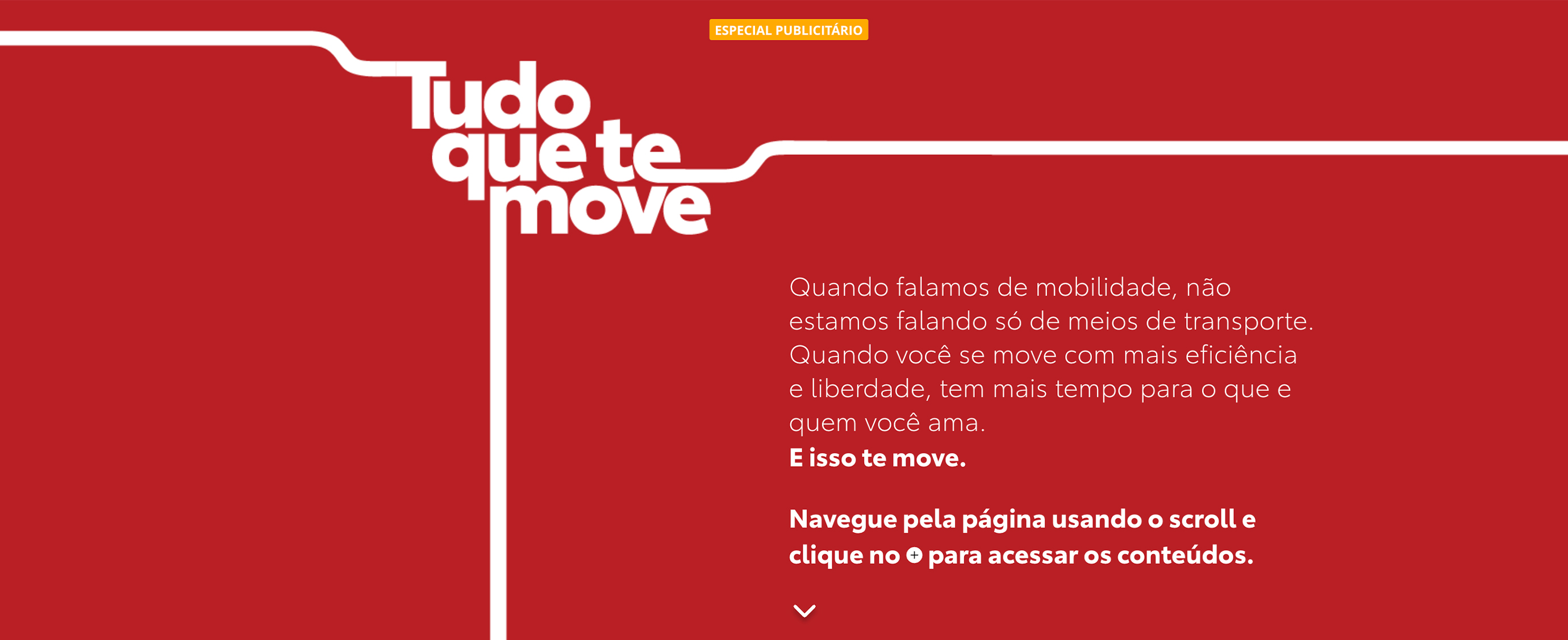 ESPECIAL PUBLICITÁRIO

Tudo
que te
move

Quando falamos de mobilidade, não estamos falando só de meios de transporte. Quando você se move com mais eficiência e liberdade, tem mais tempo para o que e quem você ama.
E isso te move.

Navegue pela página usando o scroll e clique no + para acessar os conteúdos.